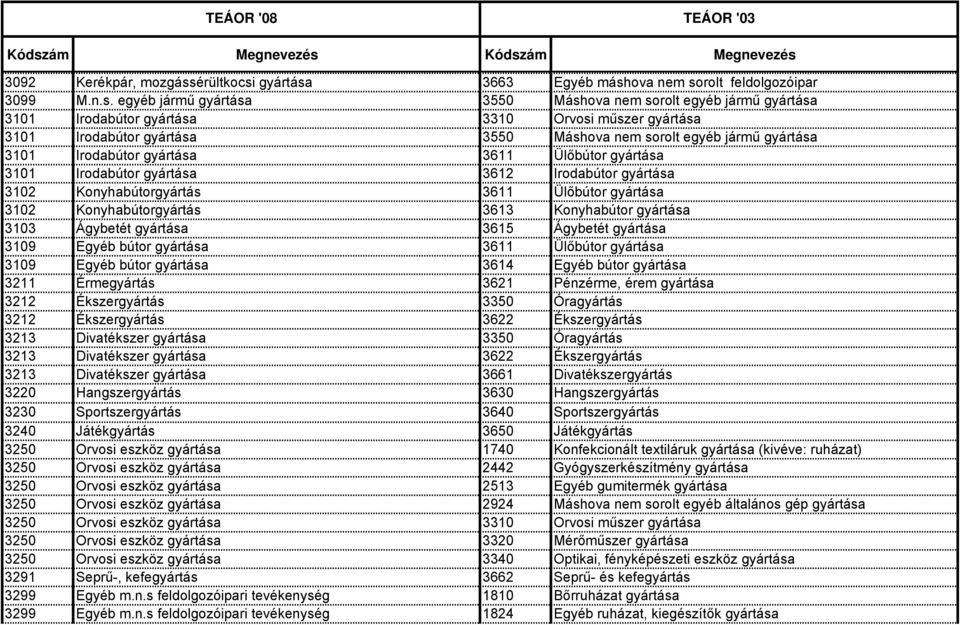 | TEÁOR '08 | | TEÁOR '03 | |
|---|---|---|---|
| Kódszám | Megnevezés | Kódszám | Megnevezés |
| 3092 | Kerékpár, mozgássérültkocsi gyártása | 3663 | Egyéb máshova nem sorolt feldolgozóipar |
| 3099 | M.n.s. egyéb jármű gyártása | 3550 | Máshova nem sorolt egyéb jármű gyártása |
| 3101 | Irodabútor gyártása | 3310 | Orvosi műszer gyártása |
| 3101 | Irodabútor gyártása | 3550 | Máshova nem sorolt egyéb jármű gyártása |
| 3101 | Irodabútor gyártása | 3611 | Ülőbútor gyártása |
| 3101 | Irodabútor gyártása | 3612 | Irodabútor gyártása |
| 3102 | Konyhabútorgyártás | 3611 | Ülőbútor gyártása |
| 3102 | Konyhabútorgyártás | 3613 | Konyhabútor gyártása |
| 3103 | Ágybetét gyártása | 3615 | Ágybetét gyártása |
| 3109 | Egyéb bútor gyártása | 3611 | Ülőbútor gyártása |
| 3109 | Egyéb bútor gyártása | 3614 | Egyéb bútor gyártása |
| 3211 | Érmegyártás | 3621 | Pénzérme, érem gyártása |
| 3212 | Ékszergyártás | 3350 | Óragyártás |
| 3212 | Ékszergyártás | 3622 | Ékszergyártás |
| 3213 | Divatékszer gyártása | 3350 | Óragyártás |
| 3213 | Divatékszer gyártása | 3622 | Ékszergyártás |
| 3213 | Divatékszer gyártása | 3661 | Divatékszergyártás |
| 3220 | Hangszergyártás | 3630 | Hangszergyártás |
| 3230 | Sportszergyártás | 3640 | Sportszergyártás |
| 3240 | Játékgyártás | 3650 | Játékgyártás |
| 3250 | Orvosi eszköz gyártása | 1740 | Konfekcionált textiláruk gyártása (kivéve: ruházat) |
| 3250 | Orvosi eszköz gyártása | 2442 | Gyógyszerkészítmény gyártása |
| 3250 | Orvosi eszköz gyártása | 2513 | Egyéb gumitermék gyártása |
| 3250 | Orvosi eszköz gyártása | 2924 | Máshova nem sorolt egyéb általános gép gyártása |
| 3250 | Orvosi eszköz gyártása | 3310 | Orvosi műszer gyártása |
| 3250 | Orvosi eszköz gyártása | 3320 | Mérőműszer gyártása |
| 3250 | Orvosi eszköz gyártása | 3340 | Optikai, fényképészeti eszköz gyártása |
| 3291 | Seprű-, kefegyártás | 3662 | Seprű- és kefegyártás |
| 3299 | Egyéb m.n.s feldolgozóipari tevékenység | 1810 | Bőrruházat gyártása |
| 3299 | Egyéb m.n.s feldolgozóipari tevékenység | 1824 | Egyéb ruházat, kiegészítők gyártása |